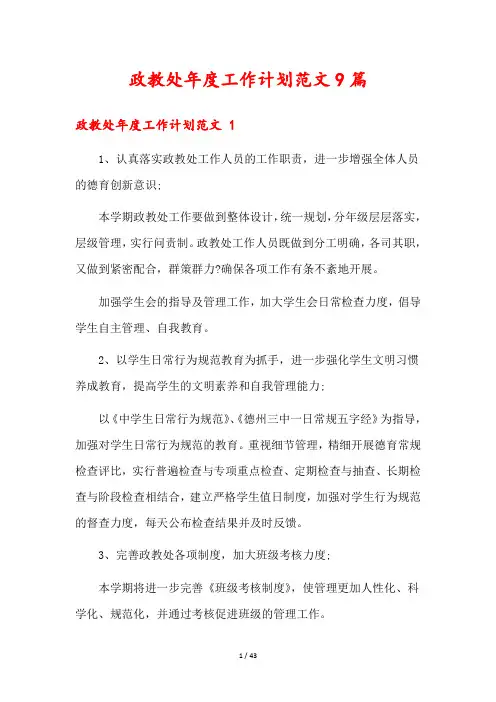 政教处年度工作计划范文9篇

政教处年度工作计划范文 1

1、认真落实政教处工作人员的工作职责，进一步增强全体人员的德育创新意识;

本学期政教处工作要做到整体设计，统一规划，分年级层层落实，层级管理，实行问责制。政教处工作人员既做到分工明确，各司其职，又做到紧密配合，群策群力?确保各项工作有条不紊地开展。

加强学生会的指导及管理工作，加大学生会日常检查力度，倡导学生自主管理、自我教育。

2、以学生日常行为规范教育为抓手，进一步强化学生文明习惯养成教育，提高学生的文明素养和自我管理能力;

以《中学生日常行为规范》、《德州三中一日常规五字经》为指导，加强对学生日常行为规范的教育。重视细节管理，精细开展德育常规检查评比，实行普遍检查与专项重点检查、定期检查与抽查、长期检查与阶段检查相结合，建立严格学生值日制度，加强对学生行为规范的督查力度，每天公布检查结果并及时反馈。

3、完善政教处各项制度，加大班级考核力度;

本学期将进一步完善《班级考核制度》，使管理更加人性化、科学化、规范化，并通过考核促进班级的管理工作。

1 / 43